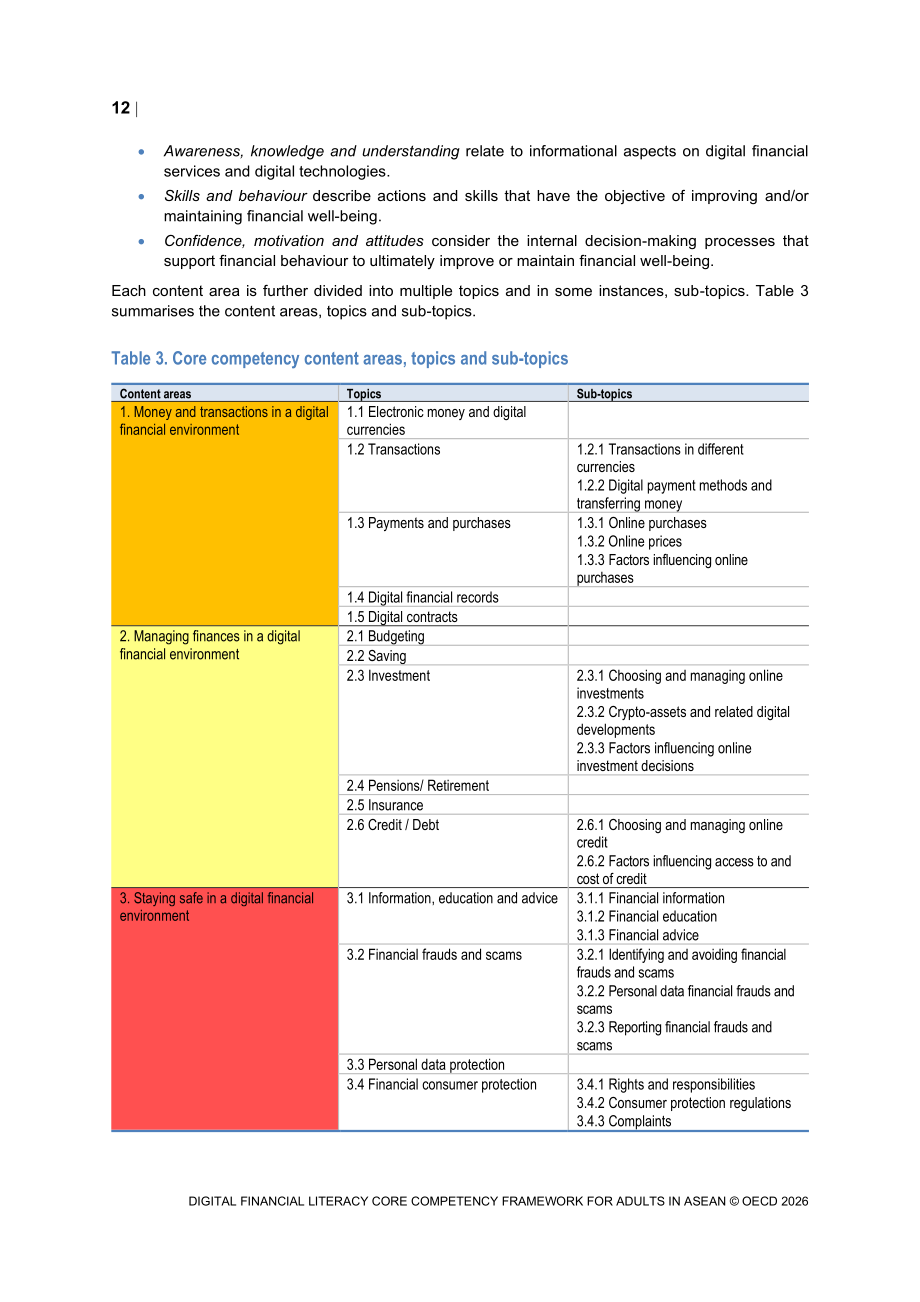 12 |

• Awareness, knowledge and understanding relate to informational aspects on digital financial services and digital technologies.
• Skills and behaviour describe actions and skills that have the objective of improving and/or maintaining financial well-being.
• Confidence, motivation and attitudes consider the internal decision-making processes that support financial behaviour to ultimately improve or maintain financial well-being.

Each content area is further divided into multiple topics and in some instances, sub-topics. Table 3 summarises the content areas, topics and sub-topics.

Table 3. Core competency content areas, topics and sub-topics

| Content areas | Topics | Sub-topics |
|---|---|---|
| 1. Money and transactions in a digital financial environment | 1.1 Electronic money and digital currencies | |
| | 1.2 Transactions | 1.2.1 Transactions in different currencies 1.2.2 Digital payment methods and transferring money |
| | 1.3 Payments and purchases | 1.3.1 Online purchases 1.3.2 Online prices 1.3.3 Factors influencing online purchases |
| | 1.4 Digital financial records | |
| | 1.5 Digital contracts | |
| 2. Managing finances in a digital financial environment | 2.1 Budgeting | |
| | 2.2 Saving | |
| | 2.3 Investment | 2.3.1 Choosing and managing online investments 2.3.2 Crypto-assets and related digital developments 2.3.3 Factors influencing online investment decisions |
| | 2.4 Pensions/ Retirement | |
| | 2.5 Insurance | |
| | 2.6 Credit / Debt | 2.6.1 Choosing and managing online credit 2.6.2 Factors influencing access to and cost of credit |
| 3. Staying safe in a digital financial environment | 3.1 Information, education and advice | 3.1.1 Financial information 3.1.2 Financial education 3.1.3 Financial advice |
| | 3.2 Financial frauds and scams | 3.2.1 Identifying and avoiding financial frauds and scams 3.2.2 Personal data financial frauds and scams 3.2.3 Reporting financial frauds and scams |
| | 3.3 Personal data protection | |
| | 3.4 Financial consumer protection | 3.4.1 Rights and responsibilities 3.4.2 Consumer protection regulations 3.4.3 Complaints |

DIGITAL FINANCIAL LITERACY CORE COMPETENCY FRAMEWORK FOR ADULTS IN ASEAN © OECD 2026